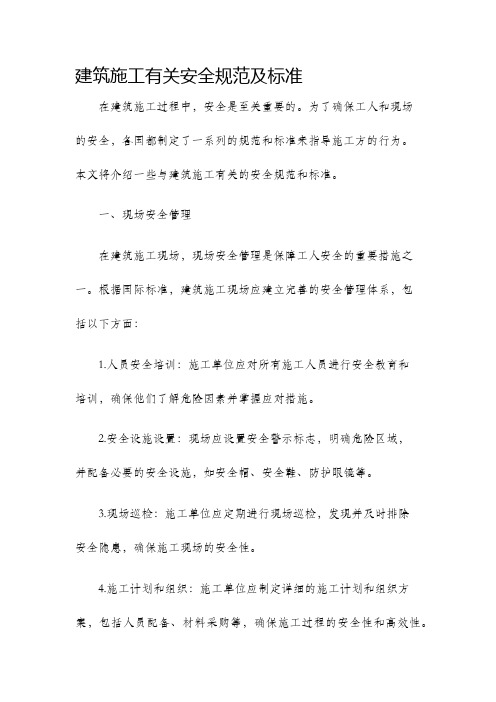 建筑施工有关安全规范及标准

在建筑施工过程中，安全是至关重要的。为了确保工人和现场的安全，各国都制定了一系列的规范和标准来指导施工方的行为。本文将介绍一些与建筑施工有关的安全规范和标准。

一、现场安全管理

在建筑施工现场，现场安全管理是保障工人安全的重要措施之一。根据国际标准，建筑施工现场应建立完善的安全管理体系，包括以下方面：

1.人员安全培训：施工单位应对所有施工人员进行安全教育和培训，确保他们了解危险因素并掌握应对措施。

2.安全设施设置：现场应设置安全警示标志，明确危险区域，并配备必要的安全设施，如安全帽、安全鞋、防护眼镜等。

3.现场巡检：施工单位应定期进行现场巡检，发现并及时排除安全隐患，确保施工现场的安全性。

4.施工计划和组织：施工单位应制定详细的施工计划和组织方案，包括人员配备、材料采购等，确保施工过程的安全性和高效性。